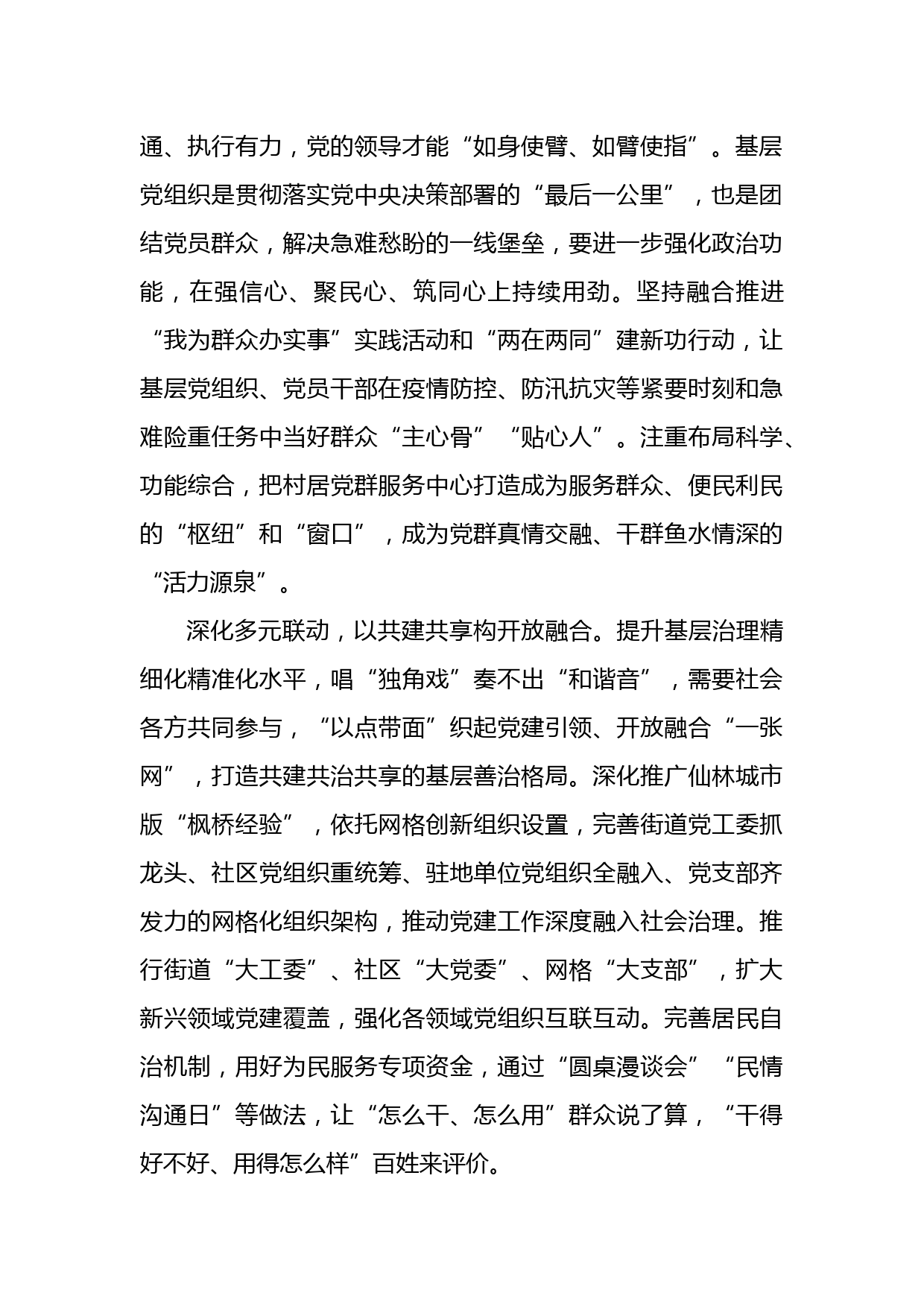 通、执行有力，党的领导才能“如身使臂、如臂使指”。基层党组织是贯彻落实党中央决策部署的“最后一公里”，也是团结党员群众，解决急难愁盼的一线堡垒，要进一步强化政治功能，在强信心、聚民心、筑同心上持续用劲。坚持融合推进“我为群众办实事”实践活动和“两在两同”建新功行动，让基层党组织、党员干部在疫情防控、防汛抗灾等紧要时刻和急难险重任务中当好群众“主心骨”“贴心人”。注重布局科学、功能综合，把村居党群服务中心打造成为服务群众、便民利民的“枢纽”和“窗口”，成为党群真情交融、干群鱼水情深的“活力源泉”。

深化多元联动，以共建共享构开放融合。提升基层治理精细化精准化水平，唱“独角戏”奏不出“和谐音”，需要社会各方共同参与，“以点带面”织起党建引领、开放融合“一张网”，打造共建共治共享的基层善治格局。深化推广仙林城市版“枫桥经验”，依托网格创新组织设置，完善街道党工委抓龙头、社区党组织重统筹、驻地单位党组织全融入、党支部齐发力的网格化组织架构，推动党建工作深度融入社会治理。推行街道“大工委”、社区“大党委”、网格“大支部”，扩大新兴领域党建覆盖，强化各领域党组织互联互动。完善居民自治机制，用好为民服务专项资金，通过“圆桌漫谈会”“民情沟通日”等做法，让“怎么干、怎么用”群众说了算，“干得好不好、用得怎么样”百姓来评价。